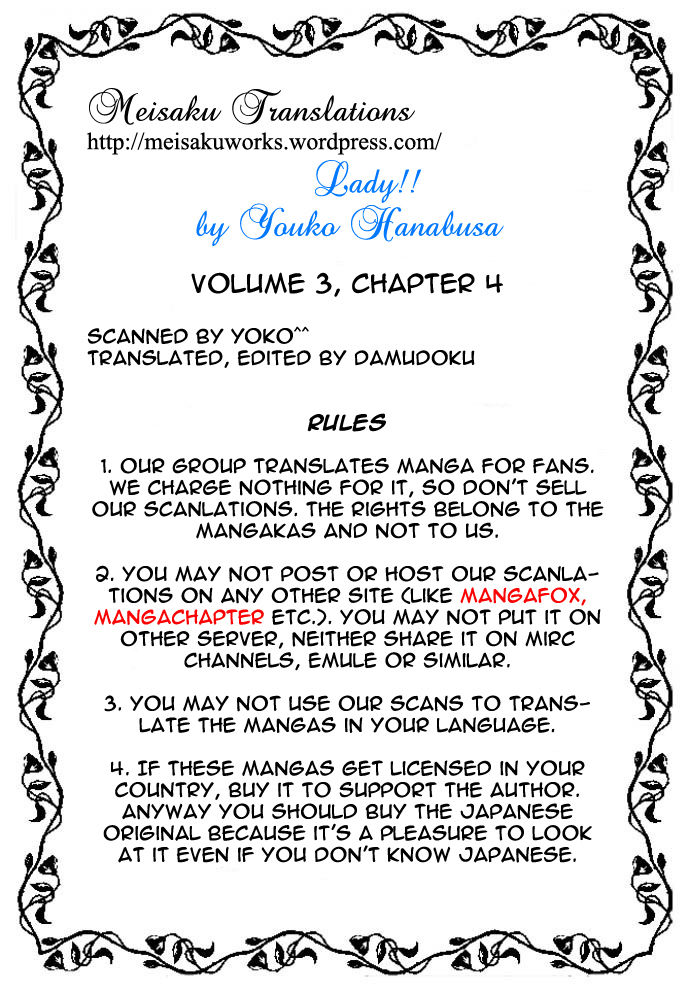 Meisaku Translations
http://meisakuworks.wordpress.com/

Lady!!
by Youko Hanabusa

VOLUME 3, CHAPTER 4

SCANNED BY YOKO^^
TRANSLATED, EDITED BY DAMUDOKU

RULES

1. OUR GROUP TRANSLATES MANGA FOR FANS. WE CHARGE NOTHING FOR IT, SO DON'T SELL OUR SCANLATIONS. THE RIGHTS BELONG TO THE MANGAKAS AND NOT TO US.

2. YOU MAY NOT POST OR HOST OUR SCANLATIONS ON ANY OTHER SITE (LIKE MANGAFOX, MANGACHAPTER ETC.). YOU MAY NOT PUT IT ON OTHER SERVER, NEITHER SHARE IT ON MIRC CHANNELS, EMULE OR SIMILAR.

3. YOU MAY NOT USE OUR SCANS TO TRANSLATE THE MANGAS IN YOUR LANGUAGE.

4. IF THESE MANGAS GET LICENSED IN YOUR COUNTRY, BUY IT TO SUPPORT THE AUTHOR. ANYWAY YOU SHOULD BUY THE JAPANESE ORIGINAL BECAUSE IT'S A PLEASURE TO LOOK AT IT EVEN IF YOU DON'T KNOW JAPANESE.